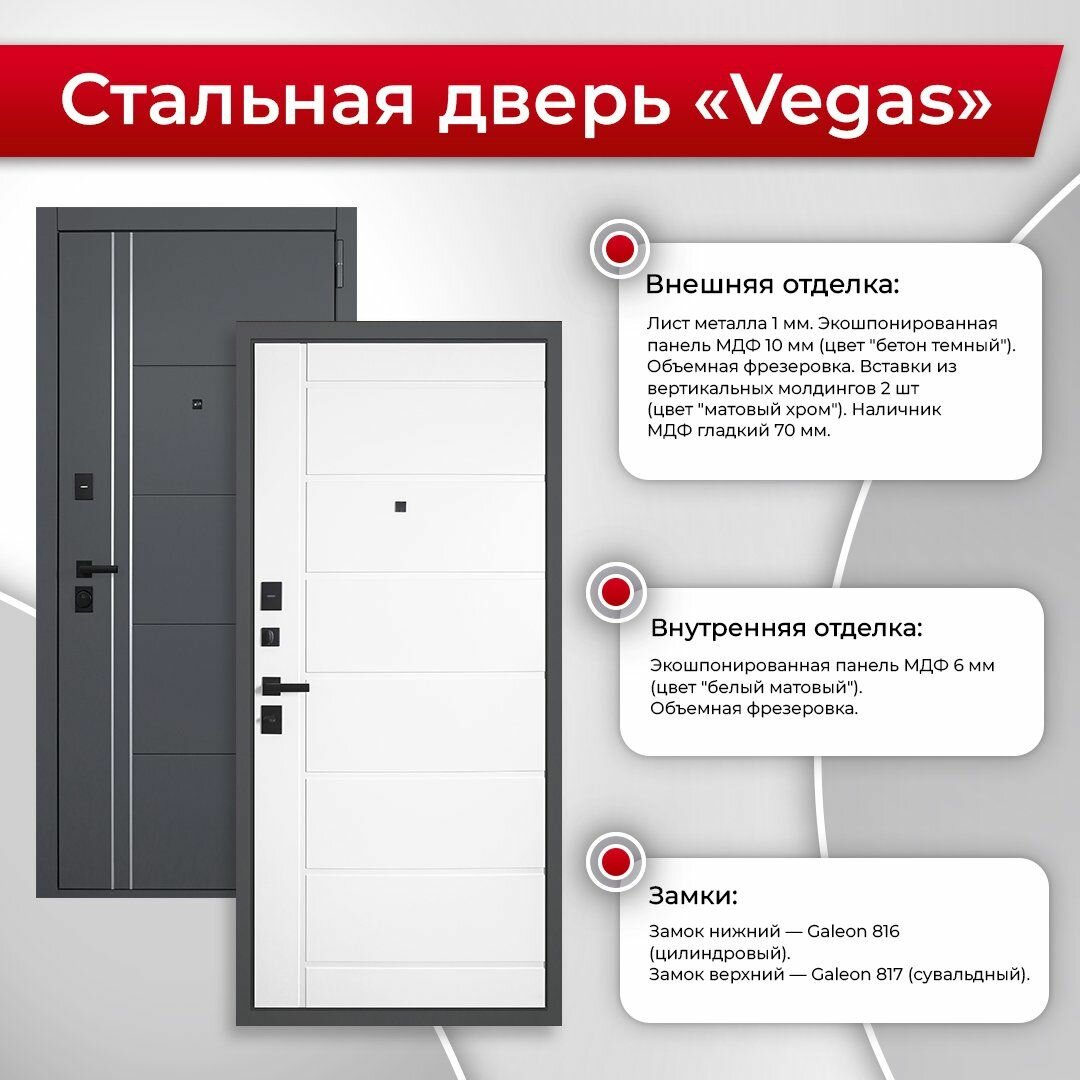 Стальная дверь «Vegas»

Внешняя отделка:

Лист металла 1 мм. Экошпонированная панель МДФ 10 мм (цвет "бетон темный"). Объемная фрезеровка. Вставки из вертикальных молдингов 2 шт (цвет "матовый хром"). Наличник МДФ гладкий 70 мм.

Внутренняя отделка:

Экошпонированная панель МДФ 6 мм (цвет "белый матовый"). Объемная фрезеровка.

Замки:

Замок нижний — Galeon 816 (цилиндровый).
Замок верхний — Galeon 817 (сувальдный).